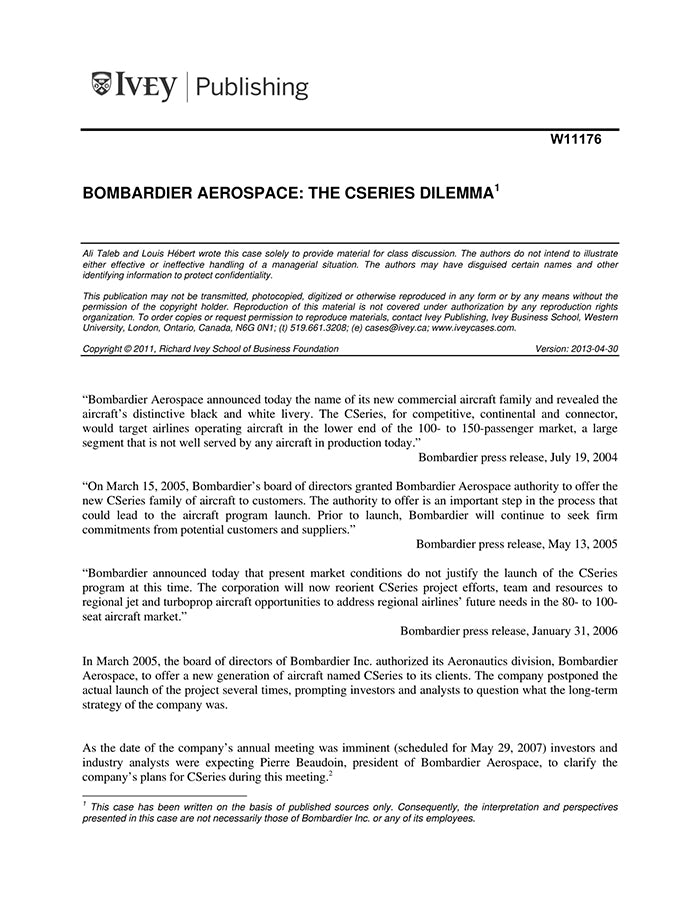 IVEY | Publishing

W11176

BOMBARDIER AEROSPACE: THE CSERIES DILEMMA$^1$

Ali Taleb and Louis Hébert wrote this case solely to provide material for class discussion. The authors do not intend to illustrate either effective or ineffective handling of a managerial situation. The authors may have disguised certain names and other identifying information to protect confidentiality.

This publication may not be transmitted, photocopied, digitized or otherwise reproduced in any form or by any means without the permission of the copyright holder. Reproduction of this material is not covered under authorization by any reproduction rights organization. To order copies or request permission to reproduce materials, contact Ivey Publishing, Ivey Business School, Western University, London, Ontario, Canada, N6G 0N1; (t) 519.661.3208; (e) cases@ivey.ca; www.iveycases.com.

Copyright © 2011, Richard Ivey School of Business Foundation Version: 2013-04-30

"Bombardier Aerospace announced today the name of its new commercial aircraft family and revealed the aircraft's distinctive black and white livery. The CSeries, for competitive, continental and connector, would target airlines operating aircraft in the lower end of the 100- to 150-passenger market, a large segment that is not well served by any aircraft in production today."

Bombardier press release, July 19, 2004

"On March 15, 2005, Bombardier's board of directors granted Bombardier Aerospace authority to offer the new CSeries family of aircraft to customers. The authority to offer is an important step in the process that could lead to the aircraft program launch. Prior to launch, Bombardier will continue to seek firm commitments from potential customers and suppliers."

Bombardier press release, May 13, 2005

"Bombardier announced today that present market conditions do not justify the launch of the CSeries program at this time. The corporation will now reorient CSeries project efforts, team and resources to regional jet and turboprop aircraft opportunities to address regional airlines' future needs in the 80- to 100-seat aircraft market."

Bombardier press release, January 31, 2006

In March 2005, the board of directors of Bombardier Inc. authorized its Aeronautics division, Bombardier Aerospace, to offer a new generation of aircraft named CSeries to its clients. The company postponed the actual launch of the project several times, prompting investors and analysts to question what the long-term strategy of the company was.

As the date of the company's annual meeting was imminent (scheduled for May 29, 2007) investors and industry analysts were expecting Pierre Beaudoin, president of Bombardier Aerospace, to clarify the company's plans for CSeries during this meeting.$^2$

$^1$ This case has been written on the basis of published sources only. Consequently, the interpretation and perspectives presented in this case are not necessarily those of Bombardier Inc. or any of its employees.